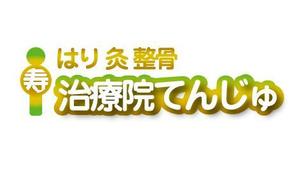 はり 灸 整骨
寿
治療院てんじゅ